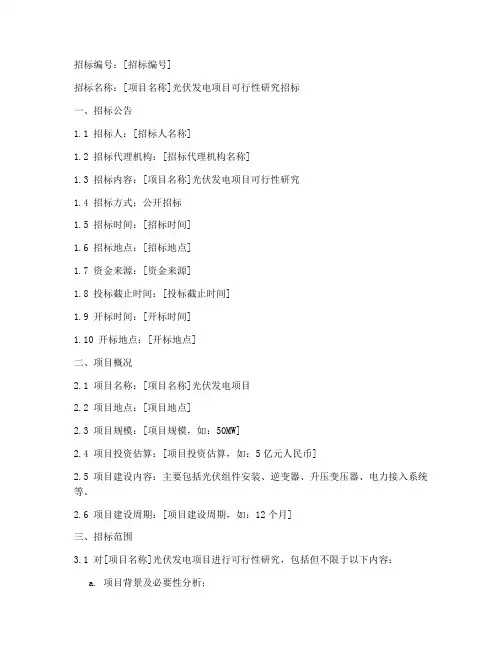 招标编号：[招标编号]

招标名称：[项目名称]光伏发电项目可行性研究招标

一、招标公告

1.1 招标人：[招标人名称]

1.2 招标代理机构：[招标代理机构名称]

1.3 招标内容：[项目名称]光伏发电项目可行性研究

1.4 招标方式：公开招标

1.5 招标时间：[招标时间]

1.6 招标地点：[招标地点]

1.7 资金来源：[资金来源]

1.8 投标截止时间：[投标截止时间]

1.9 开标时间：[开标时间]

1.10 开标地点：[开标地点]

二、项目概况

2.1 项目名称：[项目名称]光伏发电项目

2.2 项目地点：[项目地点]

2.3 项目规模：[项目规模，如：50MW]

2.4 项目投资估算：[项目投资估算，如：5亿元人民币]

2.5 项目建设内容：主要包括光伏组件安装、逆变器、升压变压器、电力接入系统等。

2.6 项目建设周期：[项目建设周期，如：12个月]

三、招标范围

3.1 对[项目名称]光伏发电项目进行可行性研究，包括但不限于以下内容：

a. 项目背景及必要性分析；